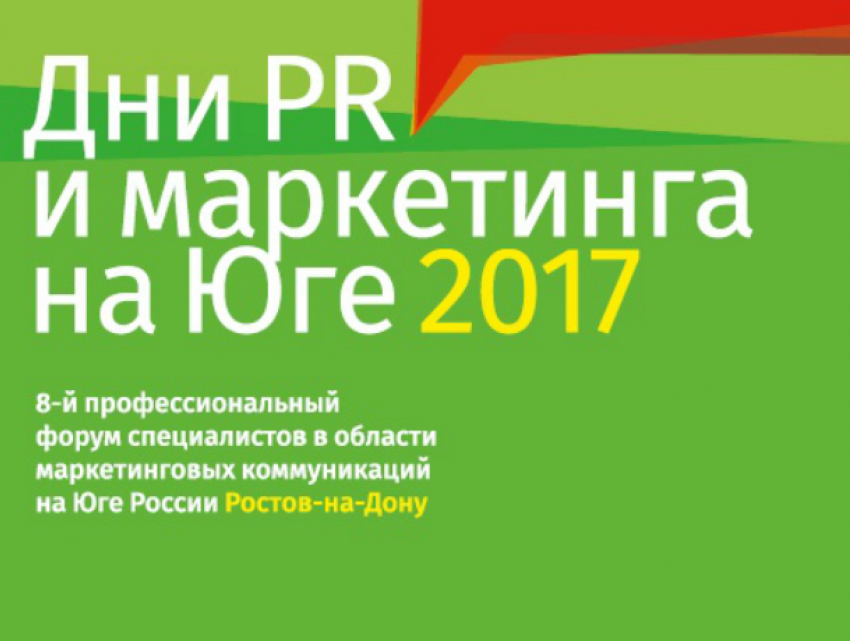 Дни PR
и маркетинга
на Юге 2017

8-й профессиональный форум специалистов в области маркетинговых коммуникаций на Юге России Ростов-на-Дону